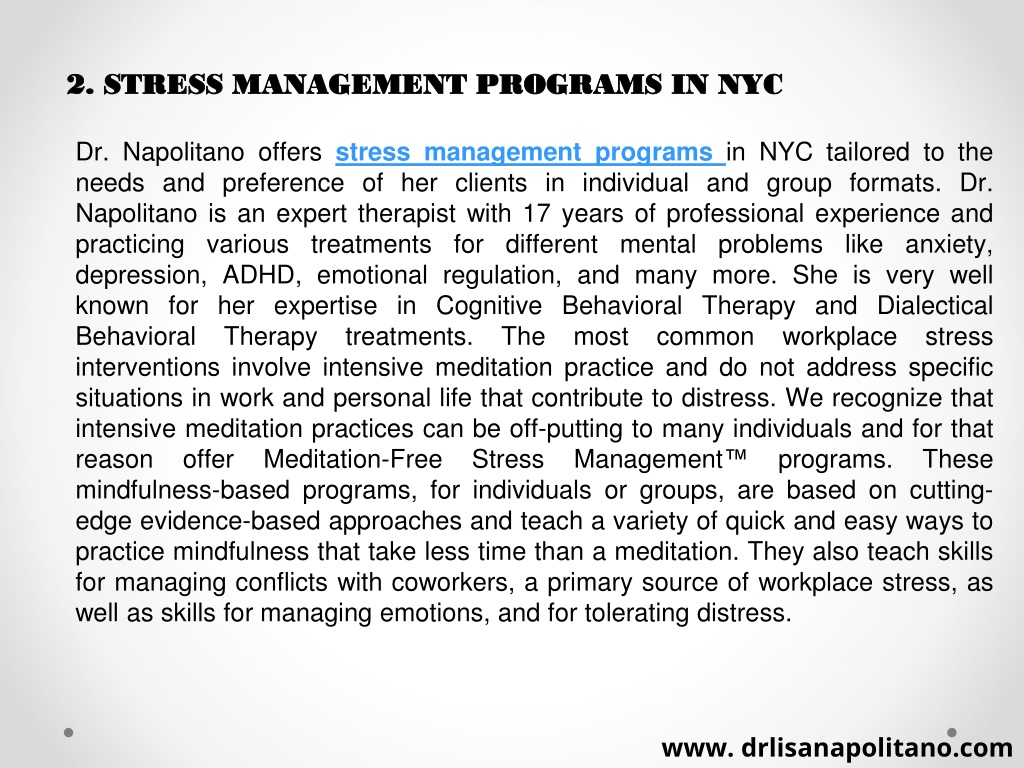 2. STRESS MANAGEMENT PROGRAMS IN NYC

Dr. Napolitano offers stress management programs in NYC tailored to the needs and preference of her clients in individual and group formats. Dr. Napolitano is an expert therapist with 17 years of professional experience and practicing various treatments for different mental problems like anxiety, depression, ADHD, emotional regulation, and many more. She is very well known for her expertise in Cognitive Behavioral Therapy and Dialectical Behavioral Therapy treatments. The most common workplace stress interventions involve intensive meditation practice and do not address specific situations in work and personal life that contribute to distress. We recognize that intensive meditation practices can be off-putting to many individuals and for that reason offer Meditation-Free Stress Management™ programs. These mindfulness-based programs, for individuals or groups, are based on cutting-edge evidence-based approaches and teach a variety of quick and easy ways to practice mindfulness that take less time than a meditation. They also teach skills for managing conflicts with coworkers, a primary source of workplace stress, as well as skills for managing emotions, and for tolerating distress.

www. drlisanapolitano.com